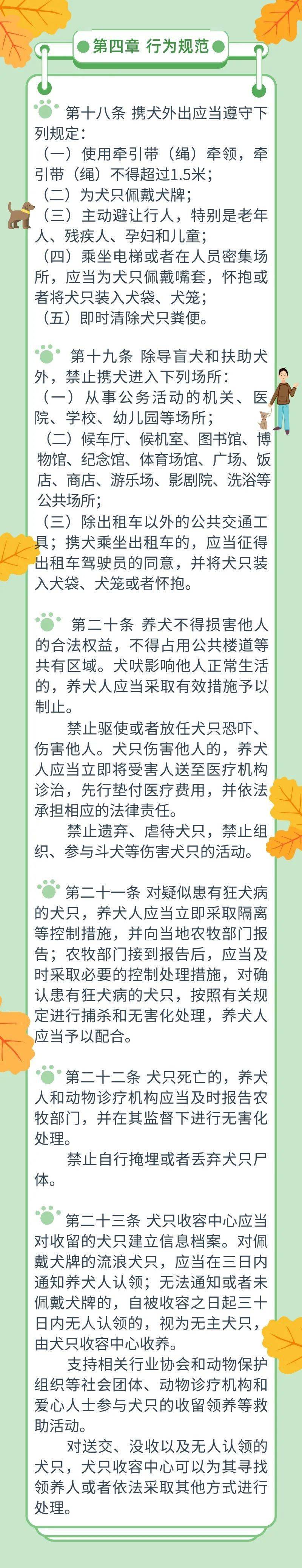 第四章 行为规范

第十八条 携犬外出应当遵守下列规定：
（一）使用牵引带（绳）牵领，牵引带（绳）不得超过1.5米；
（二）为犬只佩戴犬牌；
（三）主动避让行人，特别是老年人、残疾人、孕妇和儿童；
（四）乘坐电梯或者在人员密集场所，应当为犬只佩戴嘴套，怀抱或者将犬只装入犬袋、犬笼；
（五）即时清除犬只粪便。

第十九条 除导盲犬和扶助犬外，禁止携犬进入下列场所：
（一）从事公务活动的机关、医院、学校、幼儿园等场所；
（二）候车厅、候机室、图书馆、博物馆、纪念馆、体育场馆、广场、饭店、商店、游乐场、影剧院、洗浴等公共场所；
（三）除出租车以外的公共交通工具；携犬乘坐出租车的，应当征得出租车驾驶员的同意，并将犬只装入犬袋、犬笼或者怀抱。

第二十条 养犬不得损害他人的合法权益，不得占用公共楼道等共有区域。犬吠影响他人正常生活的，养犬人应当采取有效措施予以制止。

禁止驱使或者放任犬只恐吓、伤害他人。犬只伤害他人的，养犬人应当立即将受害人送至医疗机构诊治，先行垫付医疗费用，并依法承担相应的法律责任。

禁止遗弃、虐待犬只，禁止组织、参与斗犬等伤害犬只的活动。

第二十一条 对疑似患有狂犬病的犬只，养犬人应当立即采取隔离等控制措施，并向当地农牧部门报告；农牧部门接到报告后，应当及时采取必要的控制处理措施，对确认患有狂犬病的犬只，按照有关规定进行捕杀和无害化处理，养犬人应当予以配合。

第二十二条 犬只死亡的，养犬人和动物诊疗机构应当及时报告农牧部门，并在其监督下进行无害化处理。

禁止自行掩埋或者丢弃犬只尸体。

第二十三条 犬只收容中心应当对收留的犬只建立信息档案。对佩戴犬牌的流浪犬只，应当在三日内通知养犬人认领；无法通知或者未佩戴犬牌的，自被收容之日起三十日内无人认领的，视为无主犬只，由犬只收容中心收养。

支持相关行业协会和动物保护组织等社会团体、动物诊疗机构和爱心人士参与犬只的收留领养等救助活动。

对送交、没收以及无人认领的犬只，犬只收容中心可以为其寻找领养人或者依法采取其他方式进行处理。